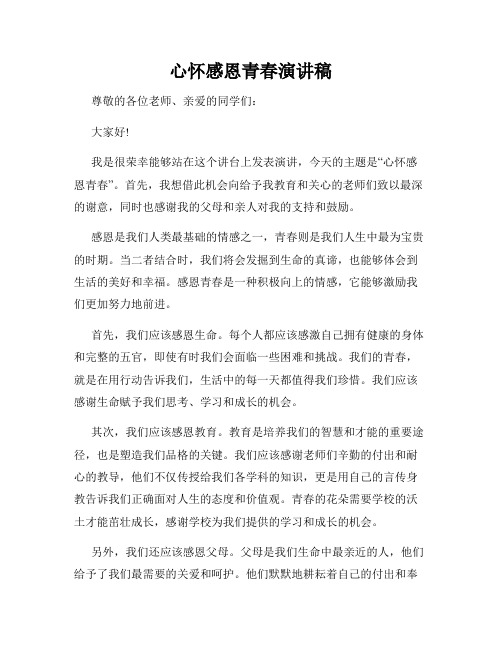 心怀感恩青春演讲稿

尊敬的各位老师、亲爱的同学们：

大家好!

我是很荣幸能够站在这个讲台上发表演讲，今天的主题是“心怀感恩青春”。首先，我想借此机会向给予我教育和关心的老师们致以最深的谢意，同时也感谢我的父母和亲人对我的支持和鼓励。

感恩是我们人类最基础的情感之一，青春则是我们人生中最为宝贵的时期。当二者结合时，我们将会发掘到生命的真谛，也能够体会到生活的美好和幸福。感恩青春是一种积极向上的情感，它能够激励我们更加努力地前进。

首先，我们应该感恩生命。每个人都应该感激自己拥有健康的身体和完整的五官，即使有时我们会面临一些困难和挑战。我们的青春，就是在用行动告诉我们，生活中的每一天都值得我们珍惜。我们应该感谢生命赋予我们思考、学习和成长的机会。

其次，我们应该感恩教育。教育是培养我们的智慧和才能的重要途径，也是塑造我们品格的关键。我们应该感谢老师们辛勤的付出和耐心的教导，他们不仅传授给我们各学科的知识，更是用自己的言传身教告诉我们正确面对人生的态度和价值观。青春的花朵需要学校的沃土才能茁壮成长，感谢学校为我们提供的学习和成长的机会。

另外，我们还应该感恩父母。父母是我们生命中最亲近的人，他们给予了我们最需要的关爱和呵护。他们默默地耕耘着自己的付出和奉